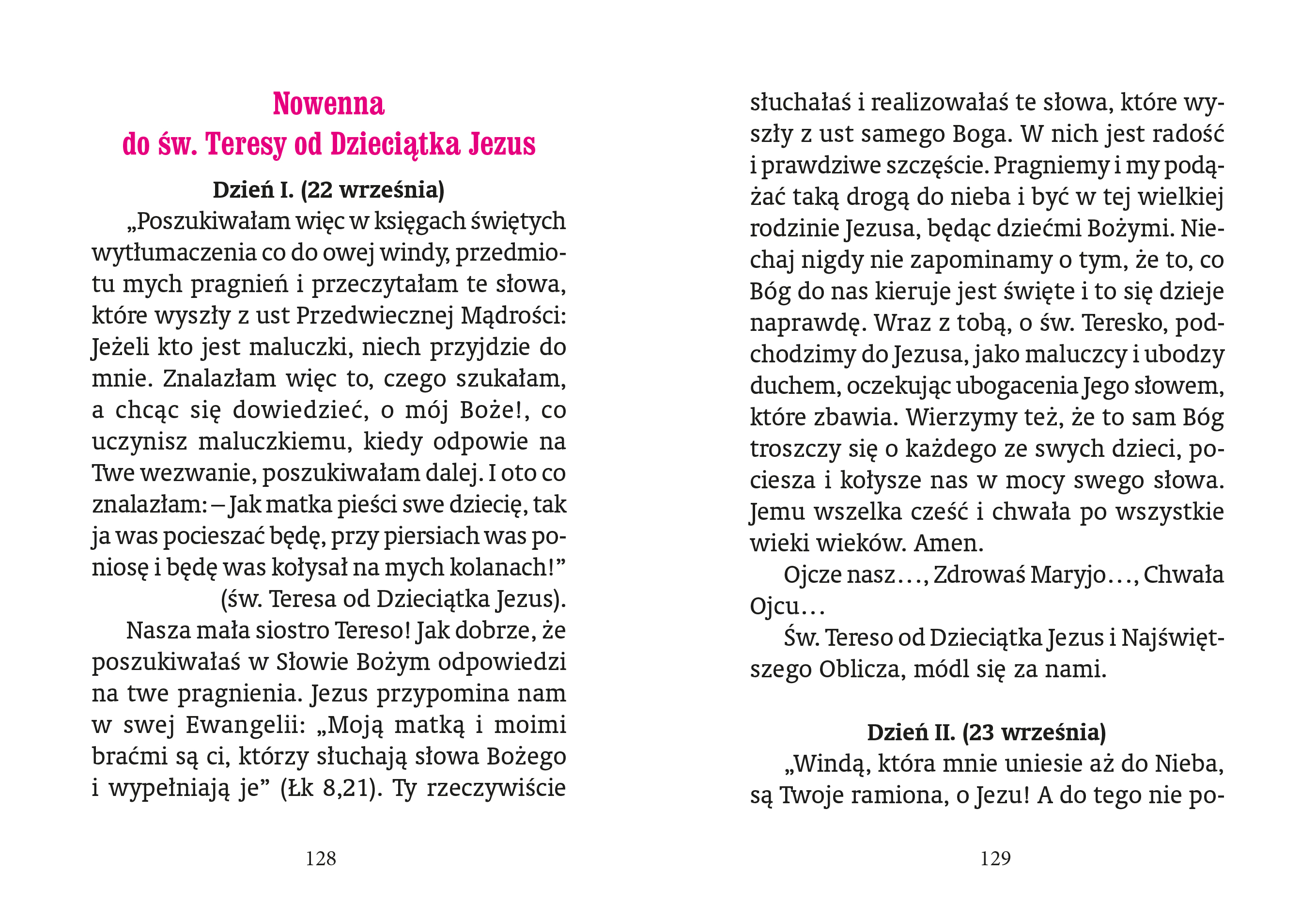 Nowenna
do św. Teresy od Dzieciątka Jezus

Dzień I. (22 września)

„Poszukiwałam więc w księgach świętych wytłumaczenia co do owej windy, przedmiotu mych pragnień i przeczytałam te słowa, które wyszły z ust Przedwiecznej Mądrości: Jeżeli kto jest maluczki, niech przyjdzie do mnie. Znalazłam więc to, czego szukałam, a chcąc się dowiedzieć, o mój Boże!, co uczynisz maluczkiemu, kiedy odpowie na Twe wezwanie, poszukiwałam dalej. I oto co znalazłam: – Jak matka pieści swe dziecię, tak ja was pocieszać będę, przy piersiach was poniosę i będę was kołysał na mych kolanach!”
(św. Teresa od Dzieciątka Jezus).

Nasza mała siostro Tereso! Jak dobrze, że poszukiwałaś w Słowie Bożym odpowiedzi na twe pragnienia. Jezus przypomina nam w swej Ewangelii: „Moją matką i moimi braćmi są ci, którzy słuchają słowa Bożego i wypełniają je” (Łk 8,21). Ty rzeczywiście

128

słuchałaś i realizowałaś te słowa, które wyszły z ust samego Boga. W nich jest radość i prawdziwe szczęście. Pragniemy i my podążać taką drogą do nieba i być w tej wielkiej rodzinie Jezusa, będąc dziećmi Bożymi. Niechaj nigdy nie zapominamy o tym, że to, co Bóg do nas kieruje jest święte i to się dzieje naprawdę. Wraz z tobą, o św. Teresko, podchodzimy do Jezusa, jako maluczcy i ubodzy duchem, oczekując ubogacenia Jego słowem, które zbawia. Wierzymy też, że to sam Bóg troszczy się o każdego ze swych dzieci, pociesza i kołysze nas w mocy swego słowa. Jemu wszelka cześć i chwała po wszystkie wieki wieków. Amen.

Ojcze nasz…, Zdrowaś Maryjo…, Chwała Ojcu…

Św. Tereso od Dzieciątka Jezus i Najświętszego Oblicza, módl się za nami.

Dzień II. (23 września)

„Windą, która mnie uniesie aż do Nieba, są Twoje ramiona, o Jezu! A do tego nie po-

129